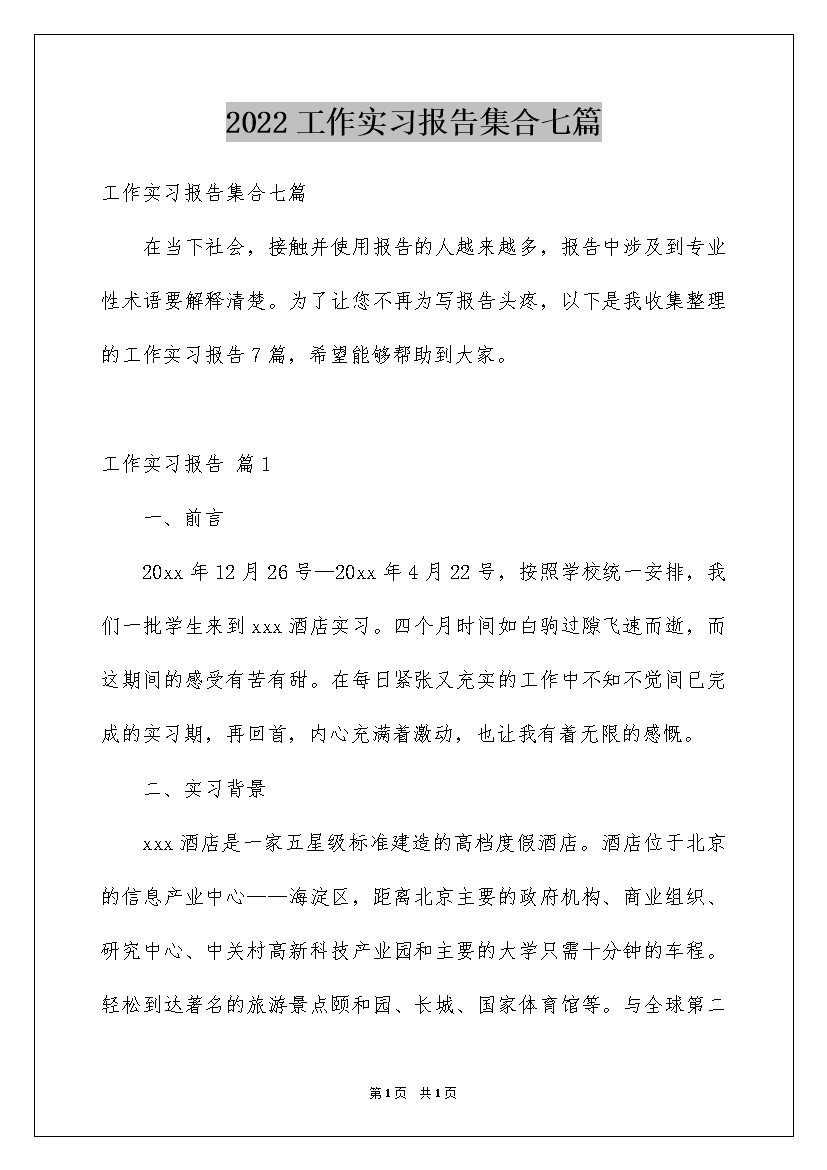 2022工作实习报告集合七篇

工作实习报告集合七篇

在当下社会，接触并使用报告的人越来越多，报告中涉及到专业性术语要解释清楚。为了让您不再为写报告头疼，以下是我收集整理的工作实习报告7篇，希望能够帮助到大家。

工作实习报告 篇1

一、前言

20xx年12月26号—20xx年4月22号，按照学校统一安排，我们一批学生来到xxx酒店实习。四个月时间如白驹过隙飞速而逝，而这期间的感受有苦有甜。在每日紧张又充实的工作中不知不觉间已完成的实习期，再回首，内心充满着激动，也让我有着无限的感慨。

二、实习背景

xxx酒店是一家五星级标准建造的高档度假酒店。酒店位于北京的信息产业中心——海淀区，距离北京主要的政府机构、商业组织、研究中心、中关村高新科技产业园和主要的大学只需十分钟的车程。轻松到达著名的旅游景点颐和园、长城、国家体育馆等。与全球第二

第1页 共1页